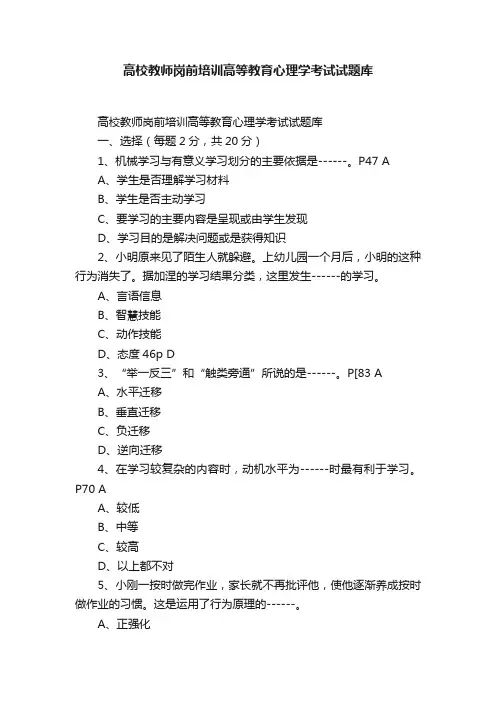 高校教师岗前培训高等教育心理学考试试题库

高校教师岗前培训高等教育心理学考试试题库

一、选择（每题 2 分，共 20 分）

1、机械学习与有意义学习划分的主要依据是------。P47 A

A、学生是否理解学习材料

B、学生是否主动学习

C、要学习的主要内容是呈现或由学生发现

D、学习目的是解决问题或是获得知识

2、小明原来见了陌生人就躲避。上幼儿园一个月后，小明的这种行为消失了。据加涅的学习结果分类，这里发生------的学习。

A、言语信息

B、智慧技能

C、动作技能

D、态度 46p D

3、“举一反三”和“触类旁通”所说的是------。P[83 A

A、水平迁移

B、垂直迁移

C、负迁移

D、逆向迁移

4、在学习较复杂的内容时，动机水平为------时最有利于学习。P70 A

A、较低

B、中等

C、较高

D、以上都不对

5、小刚一按时做完作业，家长就不再批评他，使他逐渐养成按时做作业的习惯。这是运用了行为原理的------。

A、正强化